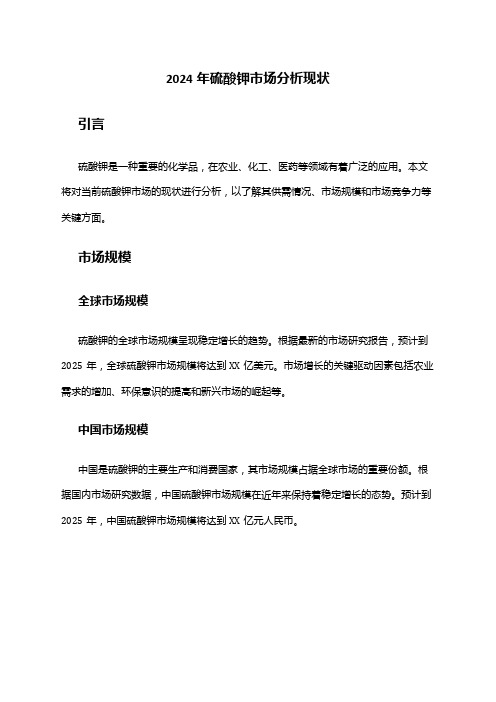 2024 年硫酸钾市场分析现状

引言

硫酸钾是一种重要的化学品，在农业、化工、医药等领域有着广泛的应用。本文将对当前硫酸钾市场的现状进行分析，以了解其供需情况、市场规模和市场竞争力等关键方面。

市场规模

全球市场规模

硫酸钾的全球市场规模呈现稳定增长的趋势。根据最新的市场研究报告，预计到 2025 年，全球硫酸钾市场规模将达到 XX 亿美元。市场增长的关键驱动因素包括农业需求的增加、环保意识的提高和新兴市场的崛起等。

中国市场规模

中国是硫酸钾的主要生产和消费国家，其市场规模占据全球市场的重要份额。根据国内市场研究数据，中国硫酸钾市场规模在近年来保持着稳定增长的态势。预计到 2025 年，中国硫酸钾市场规模将达到 XX 亿元人民币。